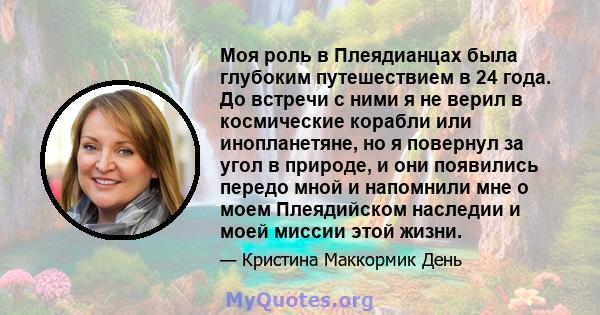 Моя роль в Плеядианцах была глубоким путешествием в 24 года. До встречи с ними я не верил в космические корабли или инопланетяне, но я повернул за угол в природе, и они появились передо мной и напомнили мне о моем Плеядийском наследии и моей миссии этой жизни.

— Кристина Маккормик День

MyQuotes.org